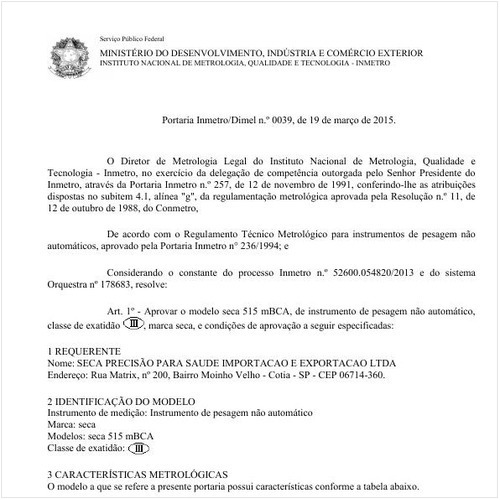 Serviço Público Federal
MINISTÉRIO DO DESENVOLVIMENTO, INDÚSTRIA E COMÉRCIO EXTERIOR
INSTITUTO NACIONAL DE METROLOGIA, QUALIDADE E TECNOLOGIA - INMETRO

Portaria Inmetro/Dimel n.º 0039, de 19 de março de 2015.

O Diretor de Metrologia Legal do Instituto Nacional de Metrologia, Qualidade e Tecnologia - Inmetro, no exercício da delegação de competência outorgada pelo Senhor Presidente do Inmetro, através da Portaria Inmetro n.º 257, de 12 de novembro de 1991, conferindo-lhe as atribuições dispostas no subitem 4.1, alínea "g", da regulamentação metrológica aprovada pela Resolução n.º 11, de 12 de outubro de 1988, do Conmetro,

De acordo com o Regulamento Técnico Metrológico para instrumentos de pesagem não automáticos, aprovado pela Portaria Inmetro nº 236/1994; e

Considerando o constante do processo Inmetro n.º 52600.054820/2013 e do sistema Orquestra nº 178683, resolve:

Art. 1º - Aprovar o modelo seca 515 mBCA, de instrumento de pesagem não automático, classe de exatidão III, marca seca, e condições de aprovação a seguir especificadas:

1 REQUERENTE
Nome: SECA PRECISÃO PARA SAUDE IMPORTACAO E EXPORTACAO LTDA
Endereço: Rua Matrix, nº 200, Bairro Moinho Velho - Cotia - SP - CEP 06714-360.

2 IDENTIFICAÇÃO DO MODELO
Instrumento de medição: Instrumento de pesagem não automático
Marca: seca
Modelos: seca 515 mBCA
Classe de exatidão: III

3 CARACTERÍSTICAS METROLÓGICAS
O modelo a que se refere a presente portaria possui características conforme a tabela abaixo.